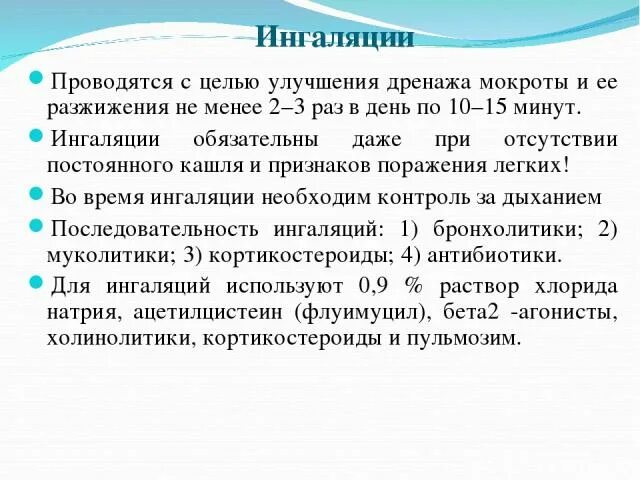 Ингаляции

Проводятся с целью улучшения дренажа мокроты и ее разжижения не менее 2–3 раз в день по 10–15 минут.

Ингаляции обязательны даже при отсутствии постоянного кашля и признаков поражения легких!

Во время ингаляции необходим контроль за дыханием

Последовательность ингаляций: 1) бронхолитики; 2) муколитики; 3) кортикостероиды; 4) антибиотики.

Для ингаляций используют 0,9 % раствор хлорида натрия, ацетилцистеин (флуимуцил), бета2 -агонисты, холинолитики, кортикостероиды и пульмозим.